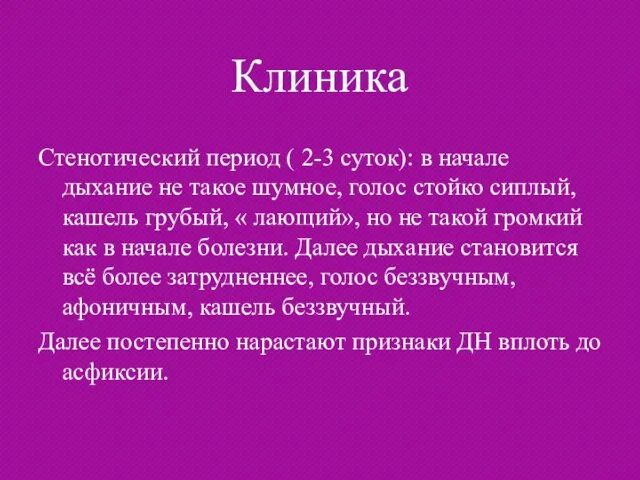 Клиника

Стенотический период ( 2-3 суток): в начале дыхание не такое шумное, голос стойко сиплый, кашель грубый, « лающий», но не такой громкий как в начале болезни. Далее дыхание становится всё более затрудненнее, голос беззвучным, афоничным, кашель беззвучный.

Далее постепенно нарастают признаки ДН вплоть до асфиксии.